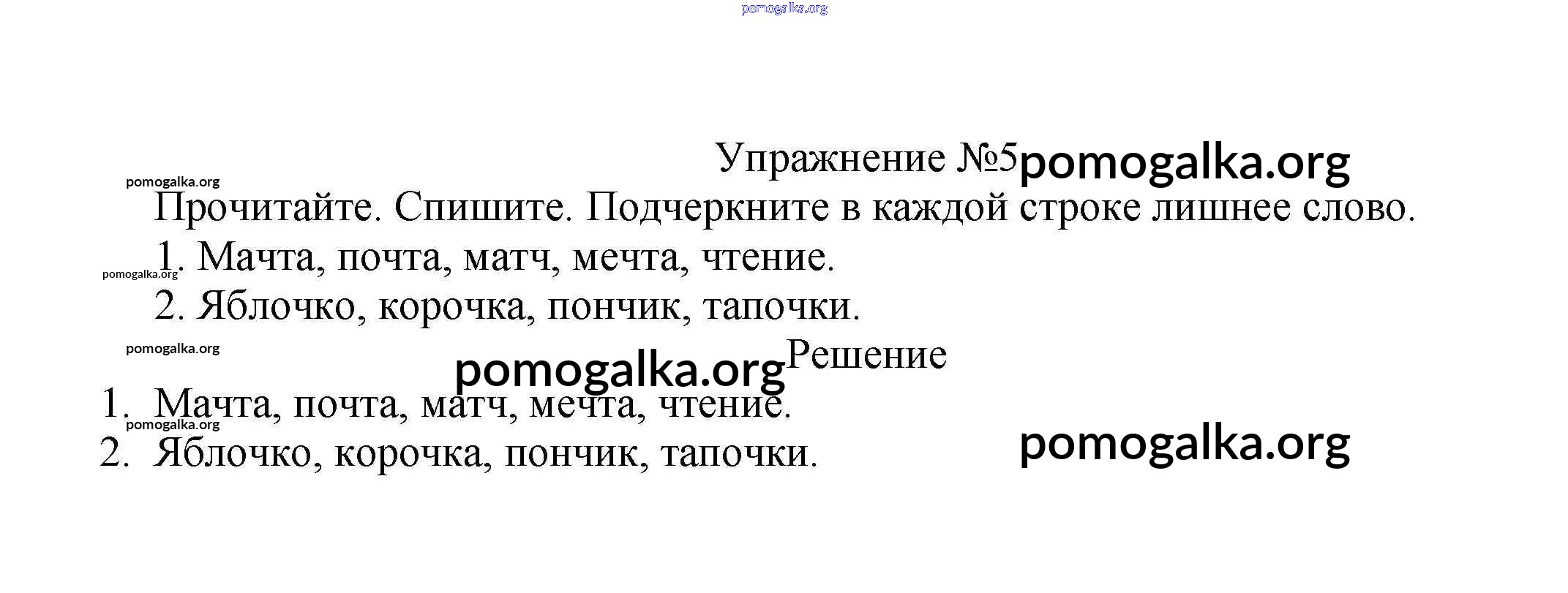 Упражнение №5

Прочитайте. Спишите. Подчеркните в каждой строке лишнее слово.

1. Мачта, почта, матч, мечта, чтение.
2. Яблочко, корочка, пончик, тапочки.

Решение

1. Мачта, почта, матч, мечта, чтение.
2. Яблочко, корочка, пончик, тапочки.

pomogalka.org